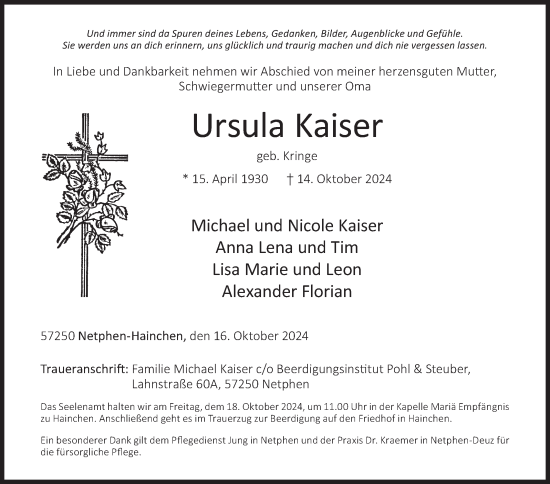 Und immer sind da Spuren deines Lebens, Gedanken, Bilder, Augenblicke und Gefühle. Sie werden uns an dich erinnern, uns glücklich und traurig machen und dich nie vergessen lassen.

In Liebe und Dankbarkeit nehmen wir Abschied von meiner herzensguten Mutter, Schwiegermutter und unserer Oma

Ursula Kaiser

geb. Kringe

* 15. April 1930 † 14. Oktober 2024

Michael und Nicole Kaiser
Anna Lena und Tim
Lisa Marie und Leon
Alexander Florian

57250 Netphen-Hainchen, den 16. Oktober 2024

Traueranschrift: Familie Michael Kaiser c/o Beerdigungsinstitut Pohl & Steuber, Lahnstraße 60A, 57250 Netphen

Das Seelenamt halten wir am Freitag, dem 18. Oktober 2024, um 11.00 Uhr in der Kapelle Mariä Empfängnis zu Hainchen. Anschließend geht es im Trauerzug zur Beerdigung auf den Friedhof in Hainchen.

Ein besonderer Dank gilt dem Pflegedienst Jung in Netphen und der Praxis Dr. Kraemer in Netphen-Deuz für die fürsorgliche Pflege.